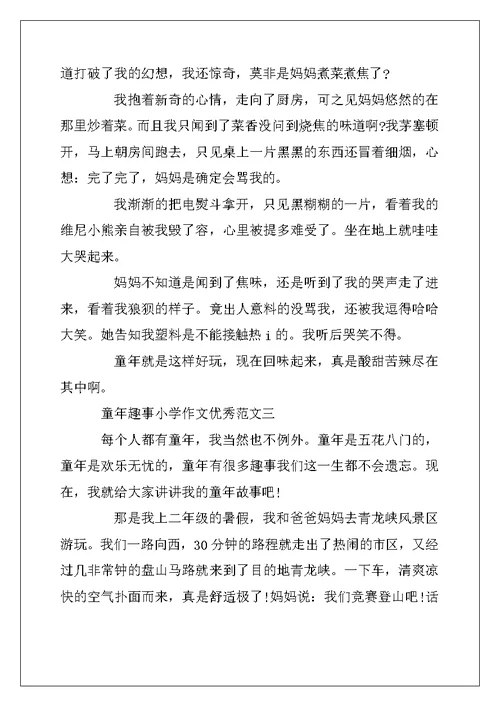 道打破了我的幻想，我还惊奇，莫非是妈妈煮菜煮焦了?

我抱着新奇的心情，走向了厨房，可之见妈妈悠然的在那里炒着菜。而且我只闻到了菜香没问到烧焦的味道啊?我茅塞顿开，马上朝房间跑去，只见桌上一片黑黑的东西还冒着细烟，心想：完了完了，妈妈是确定会骂我的。

我渐渐的把电熨斗拿开，只见黑糊糊的一片，看着我的维尼小熊亲自被我毁了容，心里被提多难受了。坐在地上就哇哇大哭起来。

妈妈不知道是闻到了焦味，还是听到了我的哭声走了进来，看着我狼狈的样子。竟出人意料的没骂我，还被我逗得哈哈大笑。她告知我塑料是不能接触热 i 的。我听后哭笑不得。

童年就是这样好玩，现在回味起来，真是酸甜苦辣尽在其中啊。

童年趣事小学作文优秀范文三

每个人都有童年，我当然也不例外。童年是五花八门的，童年是欢乐无忧的，童年有很多趣事我们这一生都不会遗忘。现在，我就给大家讲讲我的童年故事吧!

那是我上二年级的暑假，我和爸爸妈妈去青龙峡风景区游玩。我们一路向西，30 分钟的路程就走出了热闹的市区，又经过几非常钟的盘山马路就来到了目的地青龙峡。一下车，清爽凉快的空气扑面而来，真是舒适极了!妈妈说：我们竞赛登山吧!话